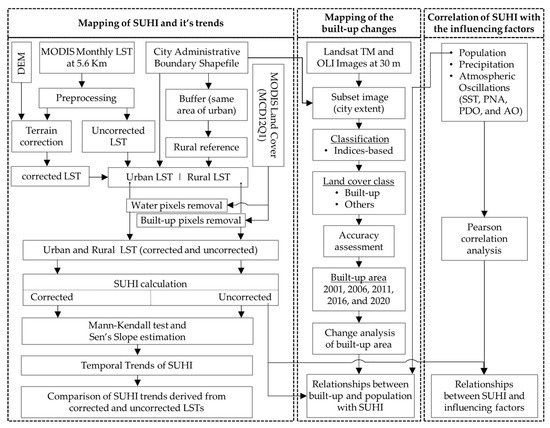 Mapping of SUHI and it's trends

DEM

MODIS Monthly LST at 5.6 Km

City Administrative Boundary Shapefile

MODIS Land Cover (MCD12Q1)

Preprocessing

Buffer (same area of urban)

Terrain correction

Uncorrected LST

Rural reference

corrected LST

Urban LST | Rural LST

Water pixels removal

Built-up pixels removal

Urban and Rural LST (corrected and uncorrected)

SUHI calculation

Corrected

Uncorrected

Mann-Kendall test and Sen's Slope estimation

Temporal Trends of SUHI

Comparison of SUHI trends derived from corrected and uncorrected LSTs

Mapping of the built-up changes

Landsat TM and OLI Images at 30 m

Subset image (city extent)

Classification
• Indices-based

Land cover class
• Built-up
• Others

Accuracy assessment

Built-up area
2001, 2006, 2011, 2016, and 2020

Change analysis of built-up area

Relationships between built-up and population with SUHI

Correlation of SUHI with the influencing factors

• Population
• Precipitation
• Atmospheric Oscillations (SST, PNA, PDO, and AO)

Pearson correlation analysis

Relationships between SUHI and influencing factors